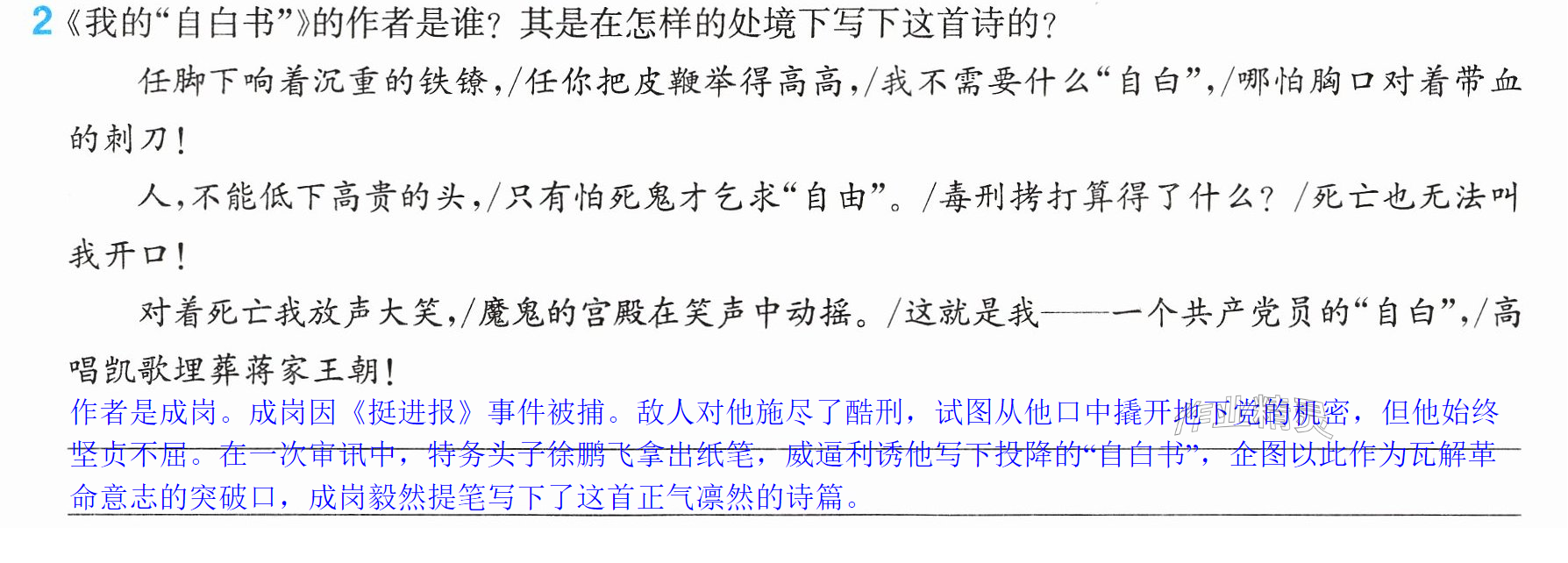 2《我的“自白书”》的作者是谁？其是在怎样的处境下写下这首诗的？

任脚下响着沉重的铁镣，/任你把皮鞭举得高高，/我不需要什么“自白”，/哪怕胸口对着带血的刺刀！

人，不能低下高贵的头，/只有怕死鬼才乞求“自由”。/毒刑拷打算得了什么？/死亡也无法叫我开口！

对着死亡我放声大笑，/魔鬼的宫殿在笑声中动摇。/这就是我——一个共产党员的“自白”，/高唱凯歌埋葬蒋家王朝！

作者是成岗。成岗因《挺进报》事件被捕。敌人对他施尽了酷刑，试图从他口中撬开地下党的机密，但他始终坚贞不屈。在一次审讯中，特务头子徐鹏飞拿出纸笔，威逼利诱他写下投降的“自白书”，企图以此作为瓦解革命意志的突破口，成岗毅然提笔写下了这首正气凛然的诗篇。